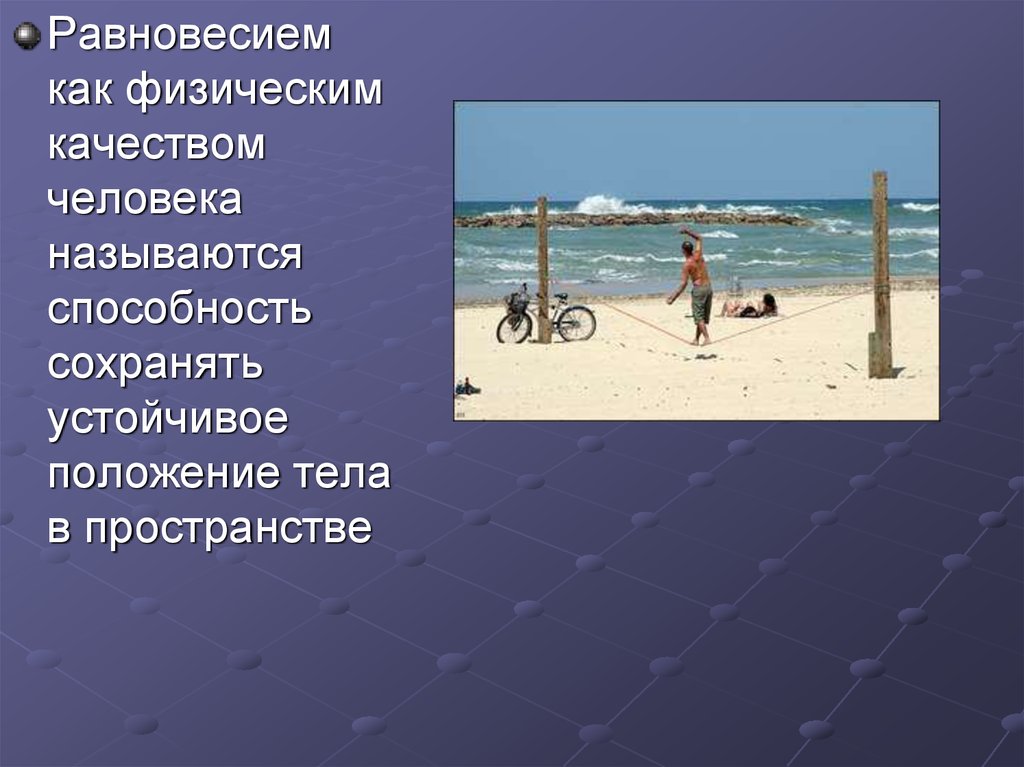 Равновесием как физическим качеством человека называются способность сохранять устойчивое положение тела в пространстве